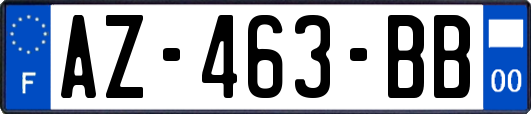 F
AZ-463-BB
00